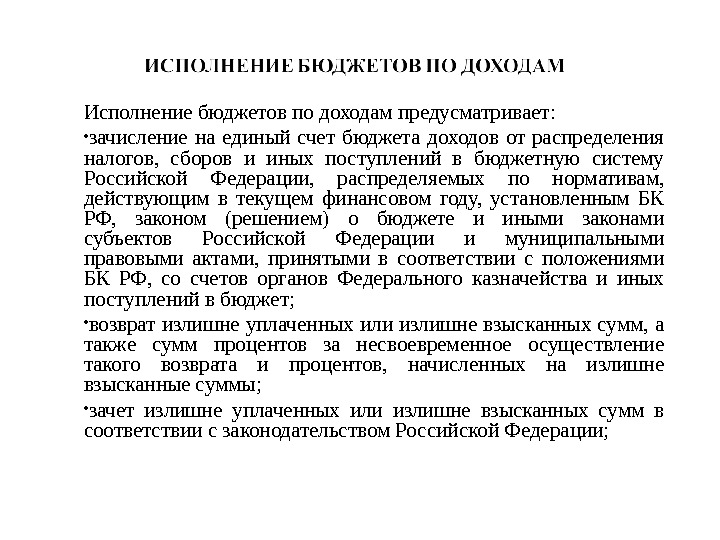 ИСПОЛНЕНИЕ БЮДЖЕТОВ ПО ДОХОДАМ

Исполнение бюджетов по доходам предусматривает:

•зачисление на единый счет бюджета доходов от распределения налогов, сборов и иных поступлений в бюджетную систему Российской Федерации, распределяемых по нормативам, действующим в текущем финансовом году, установленным БК РФ, законом (решением) о бюджете и иными законами субъектов Российской Федерации и муниципальными правовыми актами, принятыми в соответствии с положениями БК РФ, со счетов органов Федерального казначейства и иных поступлений в бюджет;

•возврат излишне уплаченных или излишне взысканных сумм, а также сумм процентов за несвоевременное осуществление такого возврата и процентов, начисленных на излишне взысканные суммы;

•зачет излишне уплаченных или излишне взысканных сумм в соответствии с законодательством Российской Федерации;